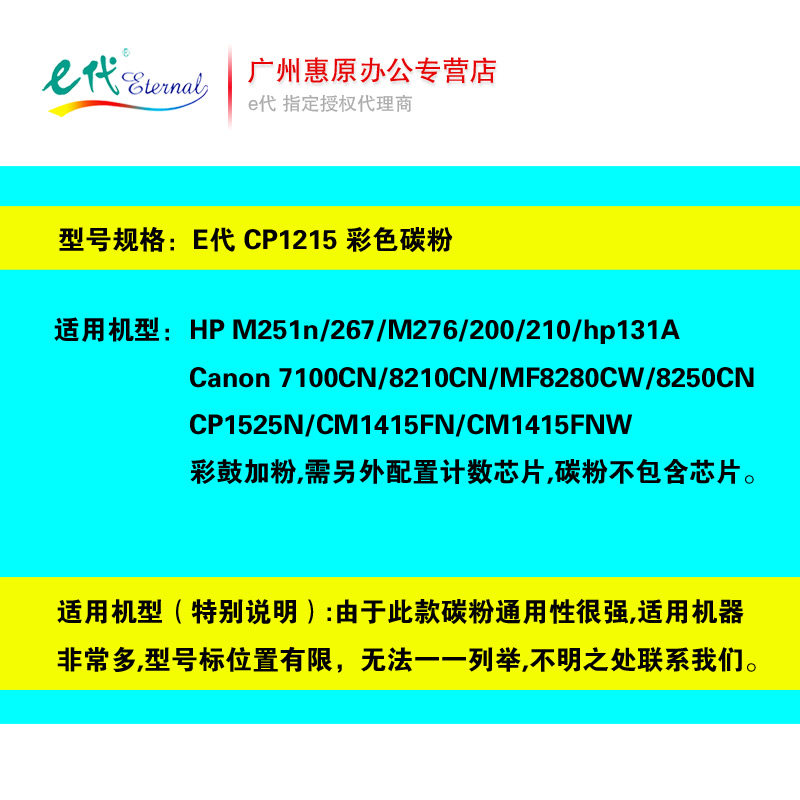 e代 Eternal

广州惠原办公专营店
e代 指定授权代理商

型号规格：E代 CP1215 彩色碳粉

适用机型：HP M251n/267/M276/200/210/hp131A
Canon 7100CN/8210CN/MF8280CW/8250CN
CP1525N/CM1415FN/CM1415FNW
彩鼓加粉,需另外配置计数芯片,碳粉不包含芯片。

适用机型（特别说明）:由于此款碳粉通用性很强,适用机器非常多,型号标位置有限，无法一一列举,不明之处联系我们。